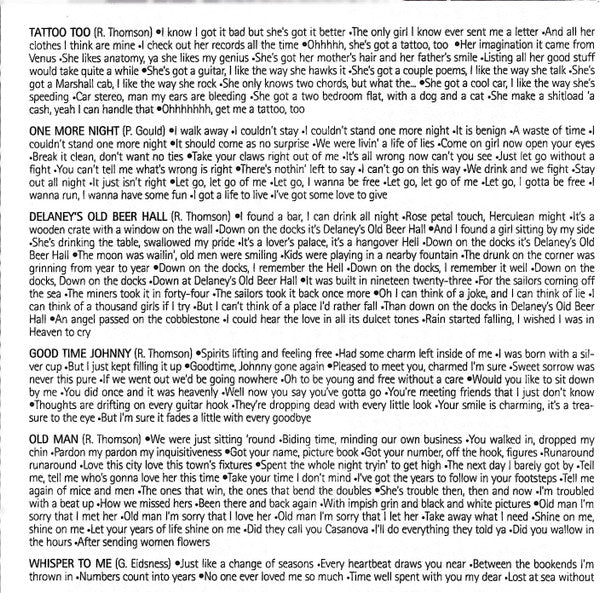 TATTOO TOO (R. Thomson) •I know I got it bad but she's got it better •The only girl I know ever sent me a letter •And all her clothes I think are mine •I check out her records all the time •Ohhhhh, she's got a tattoo, too •Her imagination it came from Venus •She likes anatomy, ya she likes my genius •She's got her mother's hair and her father's smile •Listing all her good stuff would take quite a while •She's got a guitar, I like the way she hawks it •She's got a couple poems, I like the way she talk •She's got a Marshall cab, I like the way she rock •She only knows two chords, but what the... •She got a cool car, I like the way she's speeding •Car stereo, man my ears are bleeding •She got a two bedroom flat, with a dog and a cat •She make a shitload 'a cash, yeah I can handle that •Ohhhhhhh, get me a tattoo, too

ONE MORE NIGHT (P. Gould) •I walk away •I couldn't stay •I couldn't stand one more night •It is benign •A waste of time •I couldn't stand one more night •It should come as no surprise •We were livin' a life of lies •Come on girl now open your eyes •Break it clean, don't want no ties •Take your claws right out of me •It's all wrong now can't you see •Just let go without a fight •You can't tell me what's wrong is right •There's nothin' left to say •I can't go on this way •We drink and we fight •Stay out all night •It just isn't right •Let go, let go of me •Let go, I wanna be free •Let go, let go of me •Let go, I gotta be free •I wanna run, I wanna have some fun •I got a life to live •I've got some love to give

DELANEY'S OLD BEER HALL (R. Thomson) •I found a bar, I can drink all night •Rose petal touch, Herculean might •It's a wooden crate with a window on the wall •Down on the docks it's Delaney's Old Beer Hall •And I found a girl sitting by my side •She's drinking the table, swallowed my pride •It's a lover's palace, it's a hangover Hell •Down on the docks it's Delaney's Old Beer Hall •The moon was wailin', old men were smiling •Kids were playing in a nearby fountain •The drunk on the corner was grinning from year to year •Down on the docks, I remember the Hell •Down on the docks, I remember it well •Down on the docks, Down on the docks •Down at Delaney's Old Beer Hall •It was built in nineteen twenty-three •For the sailors coming off the sea •The miners took it in forty-four •The sailors took it back once more •Oh I can think of a joke, and I can think of lie •I can think of a thousand girls if I try •But I can't think of a place I'd rather fall •Than down on the docks in Delaney's Old Beer Hall •An angel passed on the cobblestone •I could hear the love in all its dulcet tones •Rain started falling, I wished I was in Heaven to cry

GOOD TIME JOHNNY (R. Thomson) •Spirits lifting and feeling free •Had some charm left inside of me •I was born with a silver cup •But I just kept filling it up •Goodtime, Johnny gone again •Pleased to meet you, charmed I'm sure •Sweet sorrow was never this pure •If we went out we'd be going nowhere •Oh to be young and free without a care •Would you like to sit down by me •You did once and it was heavenly •Well now you say you've gotta go •You're meeting friends that I just don't know •Thoughts are drifting on every guitar hook •They're dropping dead with every little look •Your smile is charming, it's a treasure to the eye •But I'm sure it fades a little with every goodbye

OLD MAN (R. Thomson) •We were just sitting 'round •Biding time, minding our own business •You walked in, dropped my chin •Pardon my pardon my inquisitiveness •Got your name, picture book •Got your number, off the hook, figures •Runaround runaround •Love this city love this town's fixtures •Spent the whole night tryin' to get high •The next day I barely got by •Tell me, tell me who's gonna love her this time •Take your time I don't mind •I've got the years to follow in your footsteps •Tell me again of mice and men •The ones that win, the ones that bend the doubles •She's trouble then, then and now •I'm troubled with a beat up •How we missed hers •Been there and back again •With impish grin and black and white pictures •Old man I'm sorry that I met her •Old man I'm sorry that I love her •Old man I'm sorry that I let her •Take away what I need •Shine on me, shine on me •Let your years of life shine on me •Did they call you Casanova •I'll do everything they told ya •Did you wallow in the hours •After sending women flowers

WHISPER TO ME (G. Eidsness) •Just like a change of seasons •Every heartbeat draws you near •Between the bookends I'm thrown in •Numbers count into years •No one ever loved me so much •Time well spent with you my dear •Lost at sea without